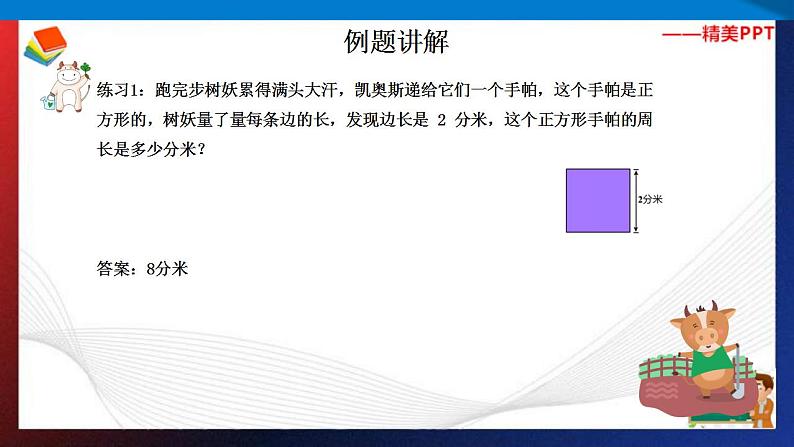 例题讲解

——精美PPT

练习1：跑完步树妖累得满头大汗，凯奥斯递给它们一个手帕，这个手帕是正方形的，树妖量了量每条边的长，发现边长是 2 分米，这个正方形手帕的周长是多少分米？

2分米

答案：8分米